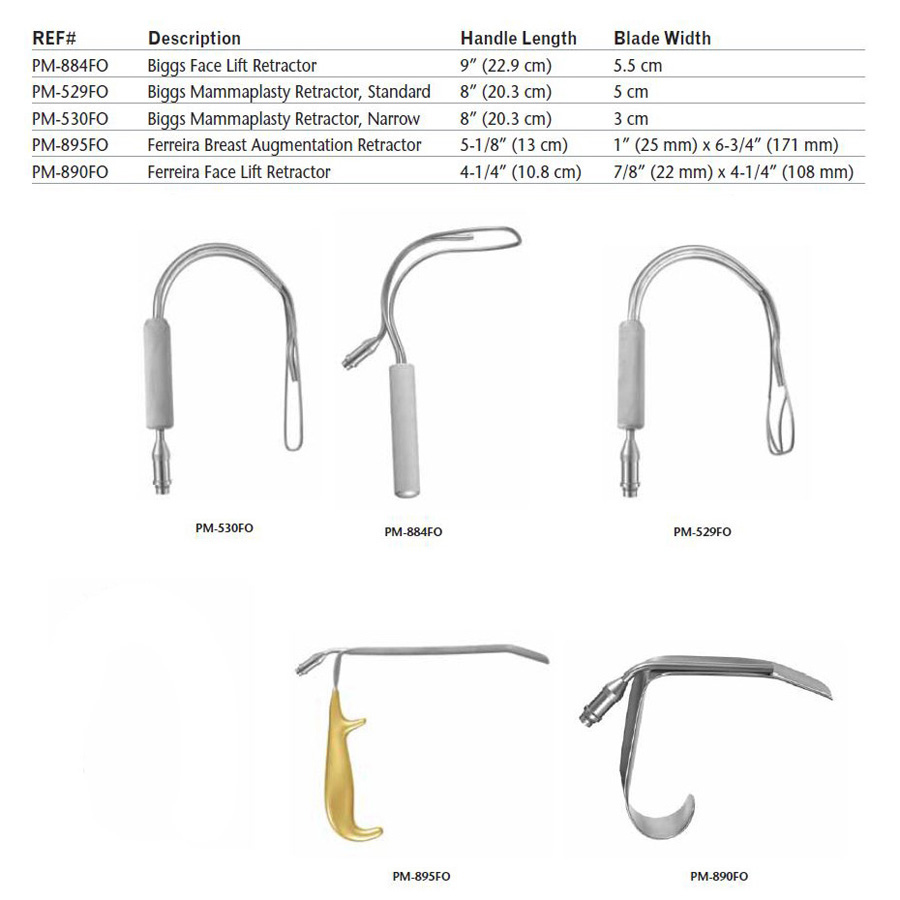 | REF# | Description | Handle Length | Blade Width |
|---|---|---|---|
| PM-884FO | Biggs Face Lift Retractor | 9" (22.9 cm) | 5.5 cm |
| PM-529FO | Biggs Mammaplasty Retractor, Standard | 8" (20.3 cm) | 5 cm |
| PM-530FO | Biggs Mammaplasty Retractor, Narrow | 8" (20.3 cm) | 3 cm |
| PM-895FO | Ferreira Breast Augmentation Retractor | 5-1/8" (13 cm) | 1" (25 mm) x 6-3/4" (171 mm) |
| PM-890FO | Ferreira Face Lift Retractor | 4-1/4" (10.8 cm) | 7/8" (22 mm) x 4-1/4" (108 mm) |

PM-530FO

PM-884FO

PM-529FO

PM-895FO

PM-890FO